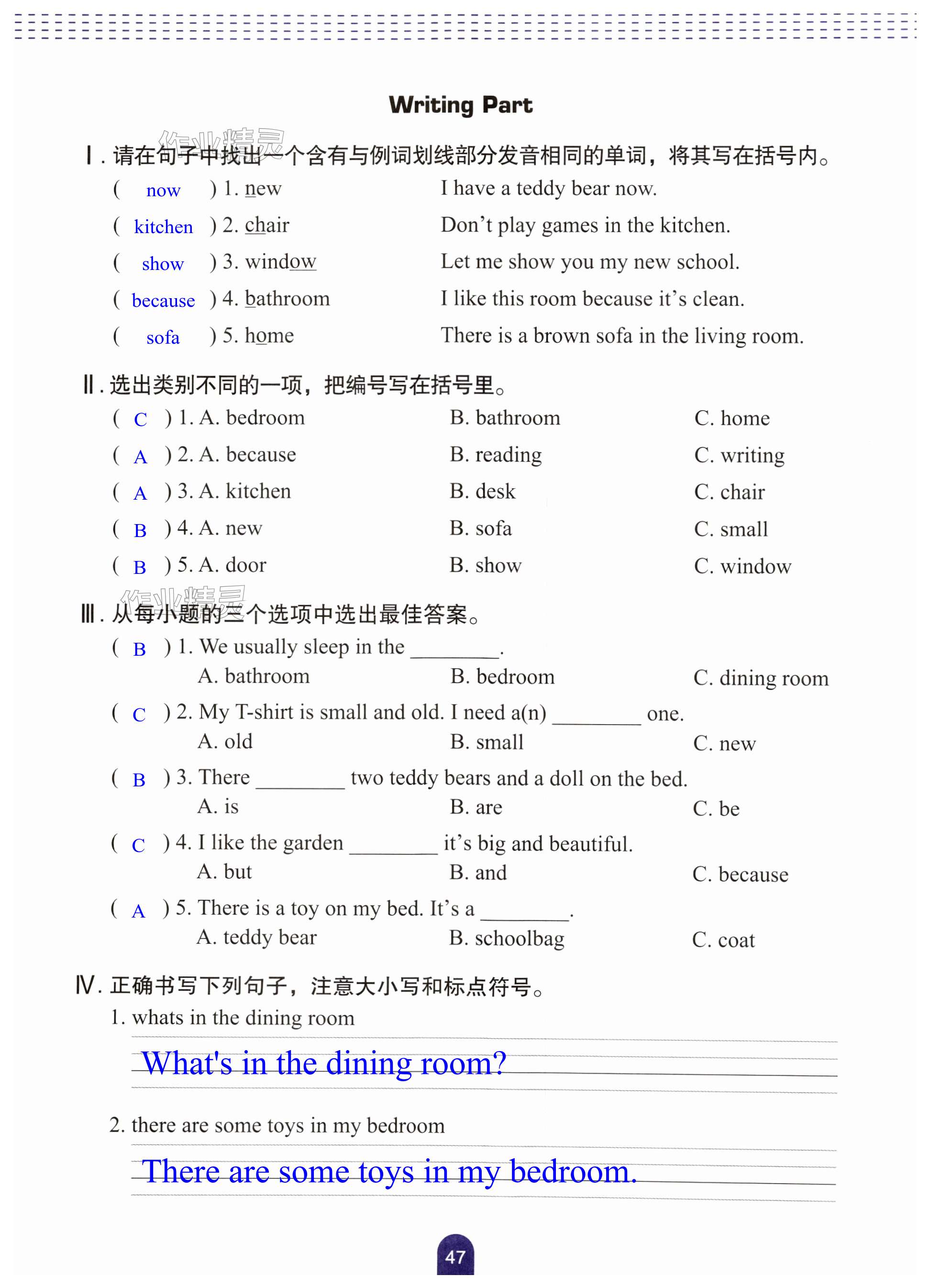 Writing Part

作业精灵

Ⅰ. 请在句子中找出一个含有与例词划线部分发音相同的单词，将其写在括号内。

( now ) 1. new I have a teddy bear now.

( kitchen ) 2. chair Don't play games in the kitchen.

( show ) 3. window Let me show you my new school.

( because ) 4. bathroom I like this room because it's clean.

( sofa ) 5. home There is a brown sofa in the living room.

Ⅱ. 选出类别不同的一项，把编号写在括号里。

( C ) 1. A. bedroom B. bathroom C. home

( A ) 2. A. because B. reading C. writing

( A ) 3. A. kitchen B. desk C. chair

( B ) 4. A. new B. sofa C. small

( B ) 5. A. door B. show C. window

作业精灵

Ⅲ. 从每小题的三个选项中选出最佳答案。

( B ) 1. We usually sleep in the ________.
A. bathroom B. bedroom C. dining room

( C ) 2. My T-shirt is small and old. I need a(n) ________ one.
A. old B. small C. new

( B ) 3. There ________ two teddy bears and a doll on the bed.
A. is B. are C. be

( C ) 4. I like the garden ________ it's big and beautiful.
A. but B. and C. because

( A ) 5. There is a toy on my bed. It's a ________.
A. teddy bear B. schoolbag C. coat

Ⅳ. 正确书写下列句子，注意大小写和标点符号。

1. whats in the dining room

What's in the dining room?

2. there are some toys in my bedroom

There are some toys in my bedroom.

47